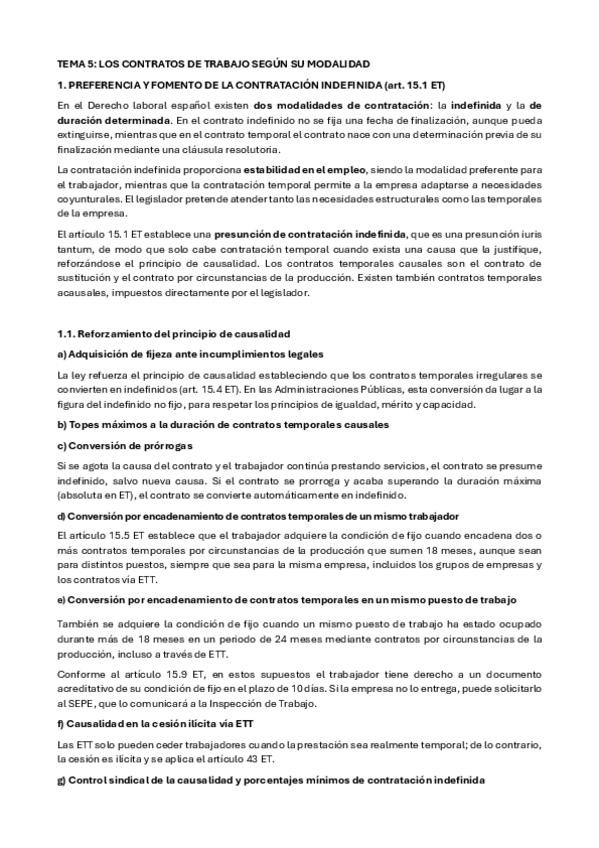 TEMA 5: LOS CONTRATOS DE TRABAJO SEGÚN SU MODALIDAD

1. PREFERENCIA Y FOMENTO DE LA CONTRATACIÓN INDEFINIDA (art. 15.1 ET)

En el Derecho laboral español existen dos modalidades de contratación: la indefinida y la de duración determinada. En el contrato indefinido no se fija una fecha de finalización, aunque pueda extinguirse, mientras que en el contrato temporal el contrato nace con una determinación previa de su finalización mediante una cláusula resolutoria.

La contratación indefinida proporciona estabilidad en el empleo, siendo la modalidad preferente para el trabajador, mientras que la contratación temporal permite a la empresa adaptarse a necesidades coyunturales. El legislador pretende atender tanto las necesidades estructurales como las temporales de la empresa.

El artículo 15.1 ET establece una presunción de contratación indefinida, que es una presunción iuris tantum, de modo que solo cabe contratación temporal cuando exista una causa que la justifique, reforzándose el principio de causalidad. Los contratos temporales causales son el contrato de sustitución y el contrato por circunstancias de la producción. Existen también contratos temporales acausales, impuestos directamente por el legislador.

1.1. Reforzamiento del principio de causalidad

a) Adquisición de fijeza ante incumplimientos legales

La ley refuerza el principio de causalidad estableciendo que los contratos temporales irregulares se convierten en indefinidos (art. 15.4 ET). En las Administraciones Públicas, esta conversión da lugar a la figura del indefinido no fijo, para respetar los principios de igualdad, mérito y capacidad.

b) Topes máximos a la duración de contratos temporales causales

c) Conversión de prórrogas

Si se agota la causa del contrato y el trabajador continúa prestando servicios, el contrato se presume indefinido, salvo nueva causa. Si el contrato se prorroga y acaba superando la duración máxima (absoluta en ET), el contrato se convierte automáticamente en indefinido.

d) Conversión por encadenamiento de contratos temporales de un mismo trabajador

El artículo 15.5 ET establece que el trabajador adquiere la condición de fijo cuando encadena dos o más contratos temporales por circunstancias de la producción que sumen 18 meses, aunque sean para distintos puestos, siempre que sea para la misma empresa, incluidos los grupos de empresas y los contratos vía ETT.

e) Conversión por encadenamiento de contratos temporales en un mismo puesto de trabajo

También se adquiere la condición de fijo cuando un mismo puesto de trabajo ha estado ocupado durante más de 18 meses en un periodo de 24 meses mediante contratos por circunstancias de la producción, incluso a través de ETT.

Conforme al artículo 15.9 ET, en estos supuestos el trabajador tiene derecho a un documento acreditativo de su condición de fijo en el plazo de 10 días. Si la empresa no lo entrega, puede solicitarlo al SEPE, que lo comunicará a la Inspección de Trabajo.

f) Causalidad en la cesión ilícita vía ETT

Las ETT solo pueden ceder trabajadores cuando la prestación sea realmente temporal; de lo contrario, la cesión es ilícita y se aplica el artículo 43 ET.

g) Control sindical de la causalidad y porcentajes mínimos de contratación indefinida